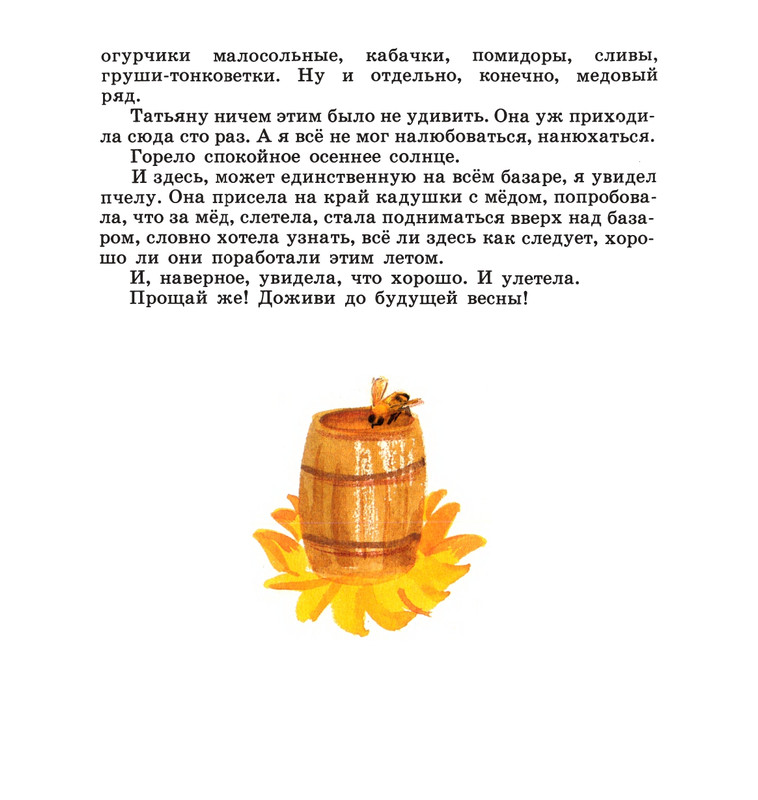 огурчики малосольные, кабачки, помидоры, сливы, груши-тонковетки. Ну и отдельно, конечно, медовый ряд.

Татьяну ничем этим было не удивить. Она уж приходила сюда сто раз. А я всё не мог налюбоваться, нанюхаться.

Горело спокойное осеннее солнце.

И здесь, может единственную на всём базаре, я увидел пчелу. Она присела на край кадушки с мёдом, попробовала, что за мёд, слетела, стала подниматься вверх над базаром, словно хотела узнать, всё ли здесь как следует, хорошо ли они поработали этим летом.

И, наверное, увидела, что хорошо. И улетела.

Прощай же! Доживи до будущей весны!